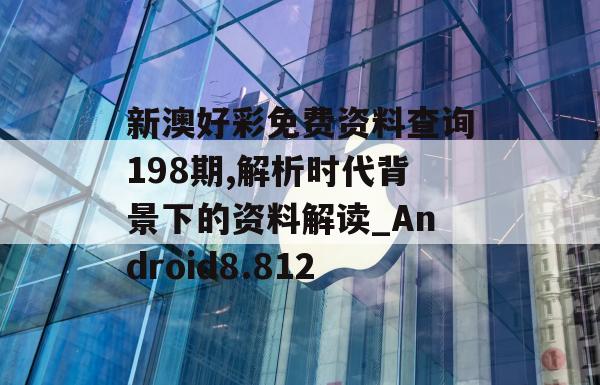 新澳好彩免费资料查询198期,解析时代背景下的资料解读_Android8.812